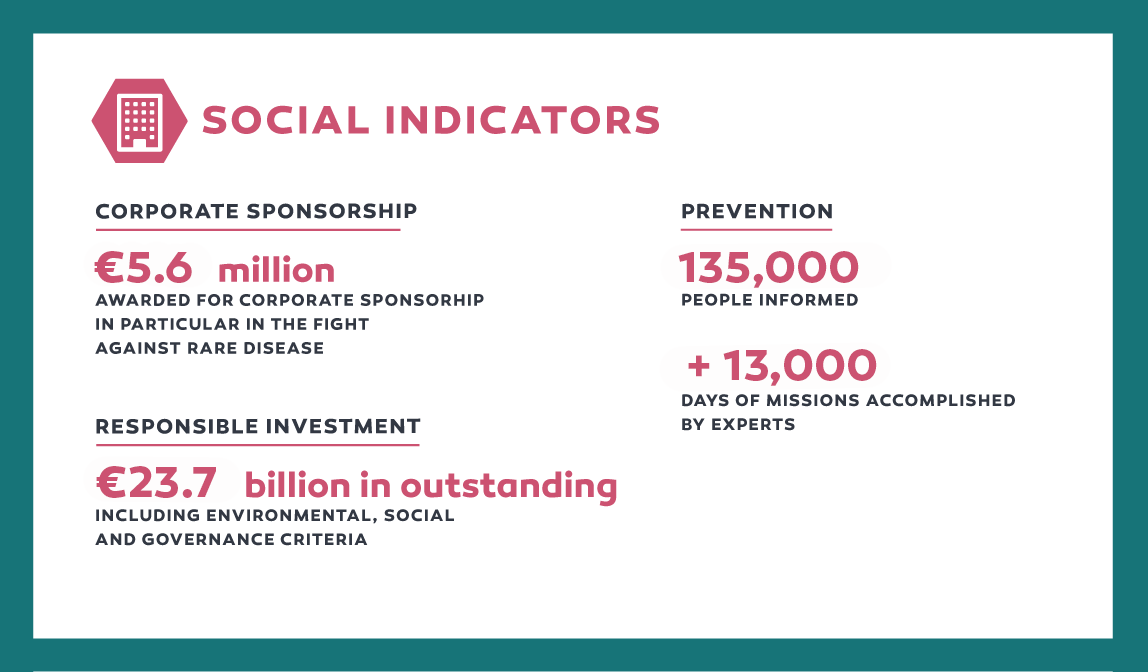 SOCIAL INDICATORS

CORPORATE SPONSORSHIP

€5.6 million
AWARDED FOR CORPORATE SPONSORHIP IN PARTICULAR IN THE FIGHT AGAINST RARE DISEASE

RESPONSIBLE INVESTMENT

€23.7 billion in outstanding
INCLUDING ENVIRONMENTAL, SOCIAL AND GOVERNANCE CRITERIA

PREVENTION

135,000
PEOPLE INFORMED

+ 13,000
DAYS OF MISSIONS ACCOMPLISHED BY EXPERTS